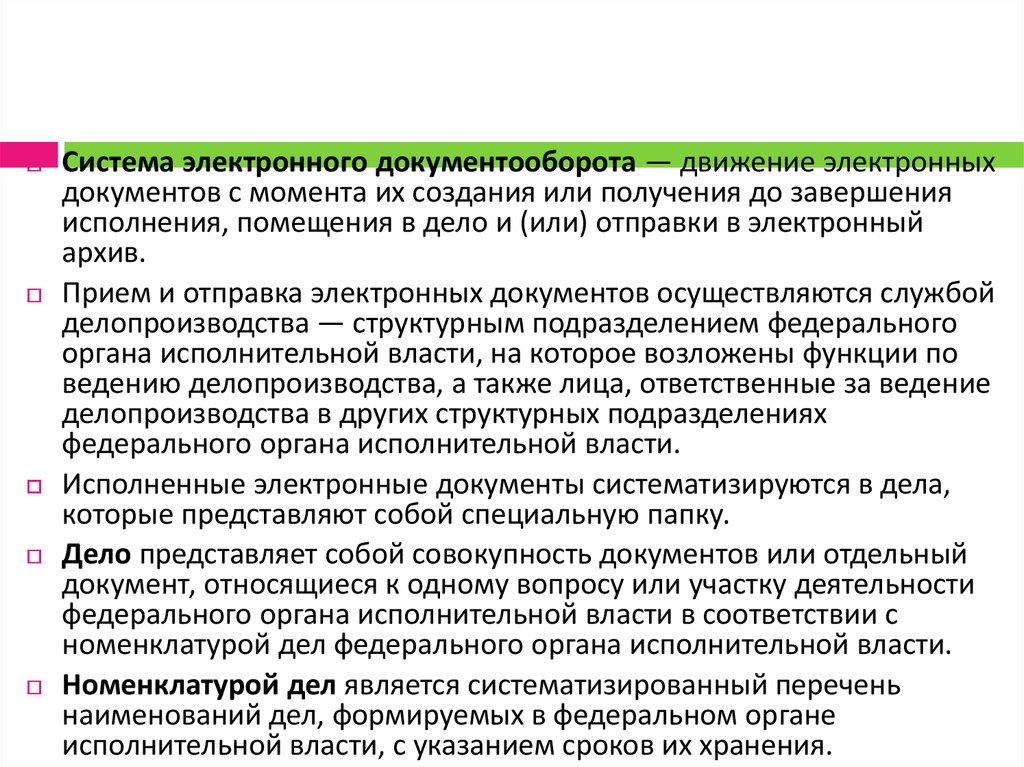 Система электронного документооборота — движение электронных документов с момента их создания или получения до завершения исполнения, помещения в дело и (или) отправки в электронный архив.

Прием и отправка электронных документов осуществляются службой делопроизводства — структурным подразделением федерального органа исполнительной власти, на которое возложены функции по ведению делопроизводства, а также лица, ответственные за ведение делопроизводства в других структурных подразделениях федерального органа исполнительной власти.

Исполненные электронные документы систематизируются в дела, которые представляют собой специальную папку.

Дело представляет собой совокупность документов или отдельный документ, относящиеся к одному вопросу или участку деятельности федерального органа исполнительной власти в соответствии с номенклатурой дел федерального органа исполнительной власти.

Номенклатурой дел является систематизированный перечень наименований дел, формируемых в федеральном органе исполнительной власти, с указанием сроков их хранения.